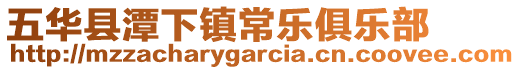 五华县潭下镇常乐俱乐部
http://mzzacharygarcia.cn.coovee.com